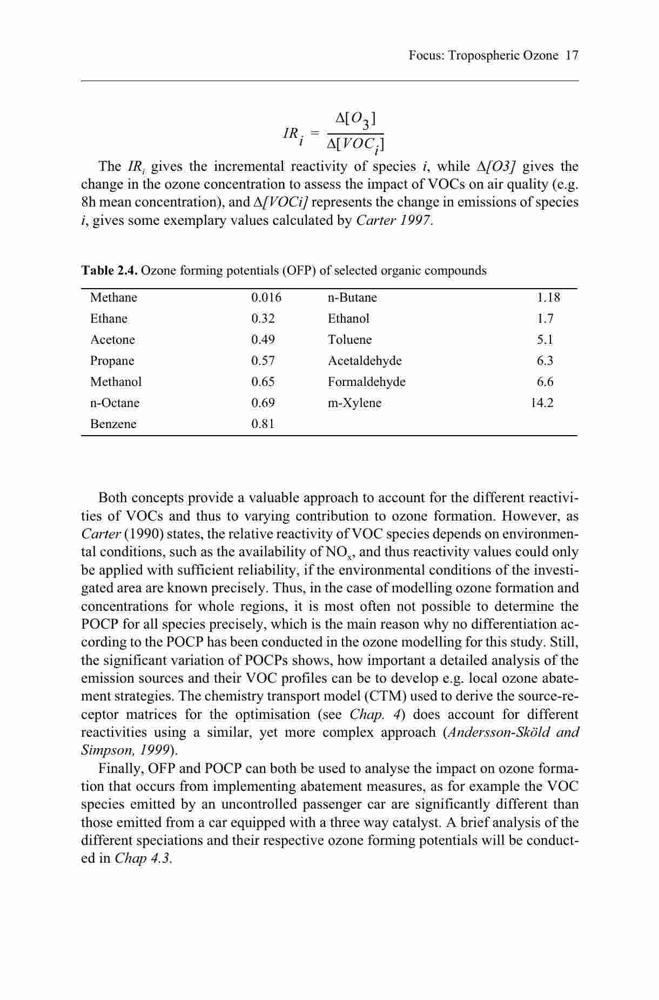 Focus: Tropospheric Ozone 17

$IR_i = \frac{\Delta[O_3]}{\Delta[VOC_i]}$

The $IR_i$ gives the incremental reactivity of species $i$, while $\Delta[O3]$ gives the change in the ozone concentration to assess the impact of VOCs on air quality (e.g. 8h mean concentration), and $\Delta[VOCi]$ represents the change in emissions of species $i$, gives some exemplary values calculated by Carter 1997.

Table 2.4. Ozone forming potentials (OFP) of selected organic compounds

| Methane | 0.016 | n-Butane | 1.18 |
|---|---|---|---|
| Ethane | 0.32 | Ethanol | 1.7 |
| Acetone | 0.49 | Toluene | 5.1 |
| Propane | 0.57 | Acetaldehyde | 6.3 |
| Methanol | 0.65 | Formaldehyde | 6.6 |
| n-Octane | 0.69 | m-Xylene | 14.2 |
| Benzene | 0.81 | | |

Both concepts provide a valuable approach to account for the different reactivities of VOCs and thus to varying contribution to ozone formation. However, as Carter (1990) states, the relative reactivity of VOC species depends on environmental conditions, such as the availability of $NO_x$, and thus reactivity values could only be applied with sufficient reliability, if the environmental conditions of the investigated area are known precisely. Thus, in the case of modelling ozone formation and concentrations for whole regions, it is most often not possible to determine the POCP for all species precisely, which is the main reason why no differentiation according to the POCP has been conducted in the ozone modelling for this study. Still, the significant variation of POCPs shows, how important a detailed analysis of the emission sources and their VOC profiles can be to develop e.g. local ozone abatement strategies. The chemistry transport model (CTM) used to derive the source-receptor matrices for the optimisation (see Chap. 4) does account for different reactivities using a similar, yet more complex approach (Andersson-Sköld and Simpson, 1999).

Finally, OFP and POCP can both be used to analyse the impact on ozone formation that occurs from implementing abatement measures, as for example the VOC species emitted by an uncontrolled passenger car are significantly different than those emitted from a car equipped with a three way catalyst. A brief analysis of the different speciations and their respective ozone forming potentials will be conducted in Chap 4.3.